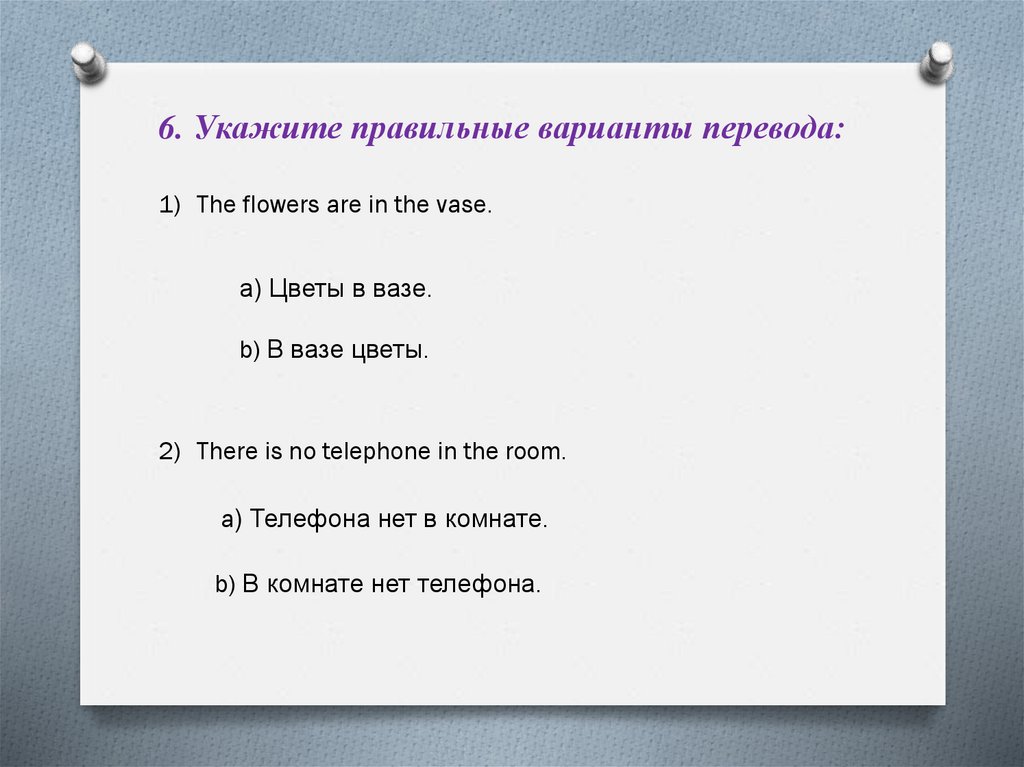 6. Укажите правильные варианты перевода:

1) The flowers are in the vase.

a) Цветы в вазе.

b) В вазе цветы.

2) There is no telephone in the room.

a) Телефона нет в комнате.

b) В комнате нет телефона.